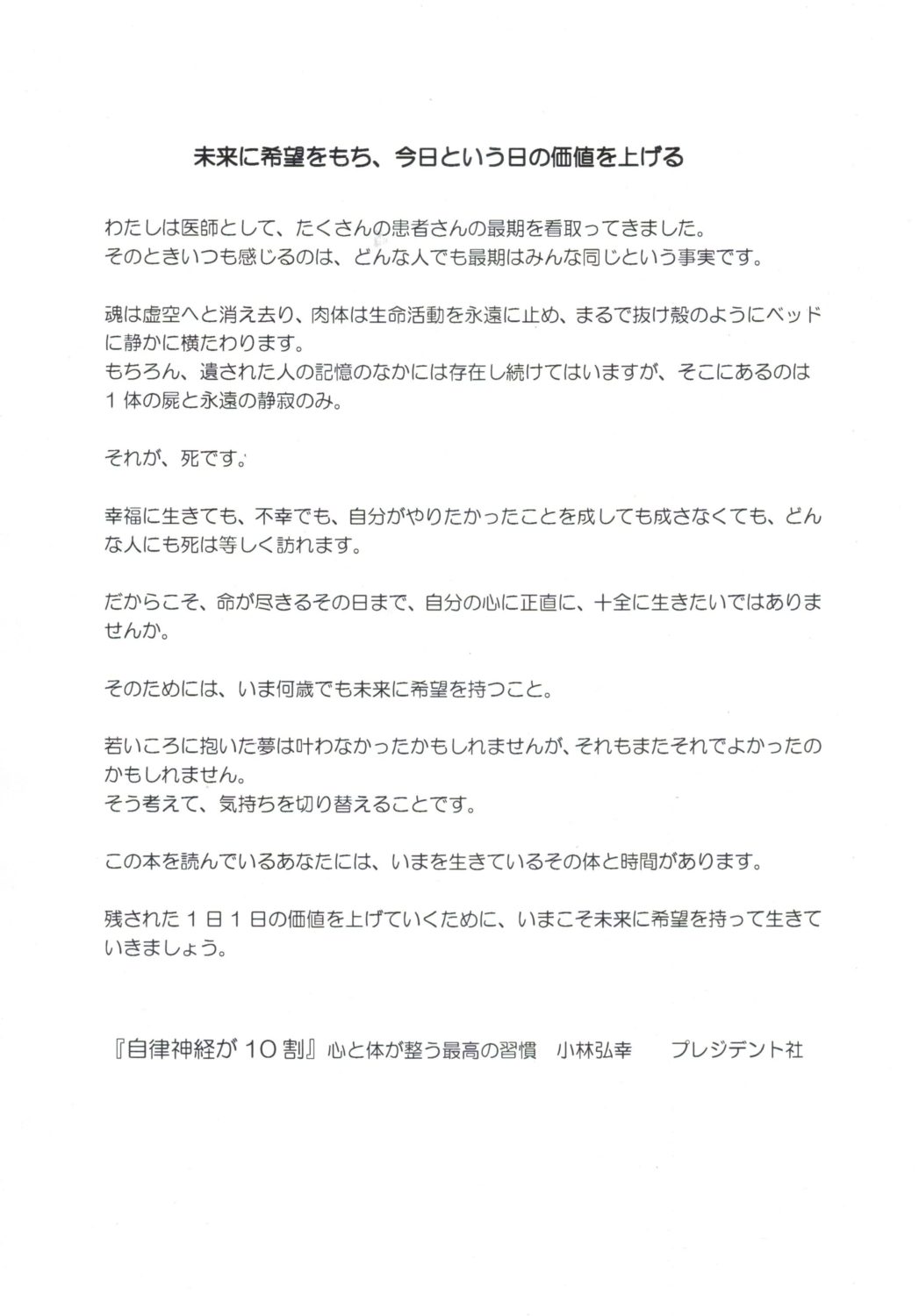 未来に希望をもち、今日という日の価値を上げる

わたしは医師として、たくさんの患者さんの最期を看取ってきました。
そのときいつも感じるのは、どんな人でも最期はみんな同じという事実です。

魂は虚空へと消え去り、肉体は生命活動を永遠に止め、まるで抜け殻のようにベッドに静かに横たわります。
もちろん、遺された人の記憶のなかには存在し続けてはいますが、そこにあるのは1体の屍と永遠の静寂のみ。

それが、死です。

幸福に生きても、不幸でも、自分がやりたかったことを成しても成さなくても、どんな人にも死は等しく訪れます。

だからこそ、命が尽きるその日まで、自分の心に正直に、十全に生きたいではありませんか。

そのためには、いま何歳でも未来に希望を持つこと。

若いころに抱いた夢は叶わなかったかもしれませんが、それもまたそれでよかったのかもしれません。
そう考えて、気持ちを切り替えることです。

この本を読んでいるあなたには、いまを生きているその体と時間があります。

残された1日1日の価値を上げていくために、いまこそ未来に希望を持って生きていきましょう。

『自律神経が10割』心と体が整う最高の習慣　小林弘幸　プレジデント社